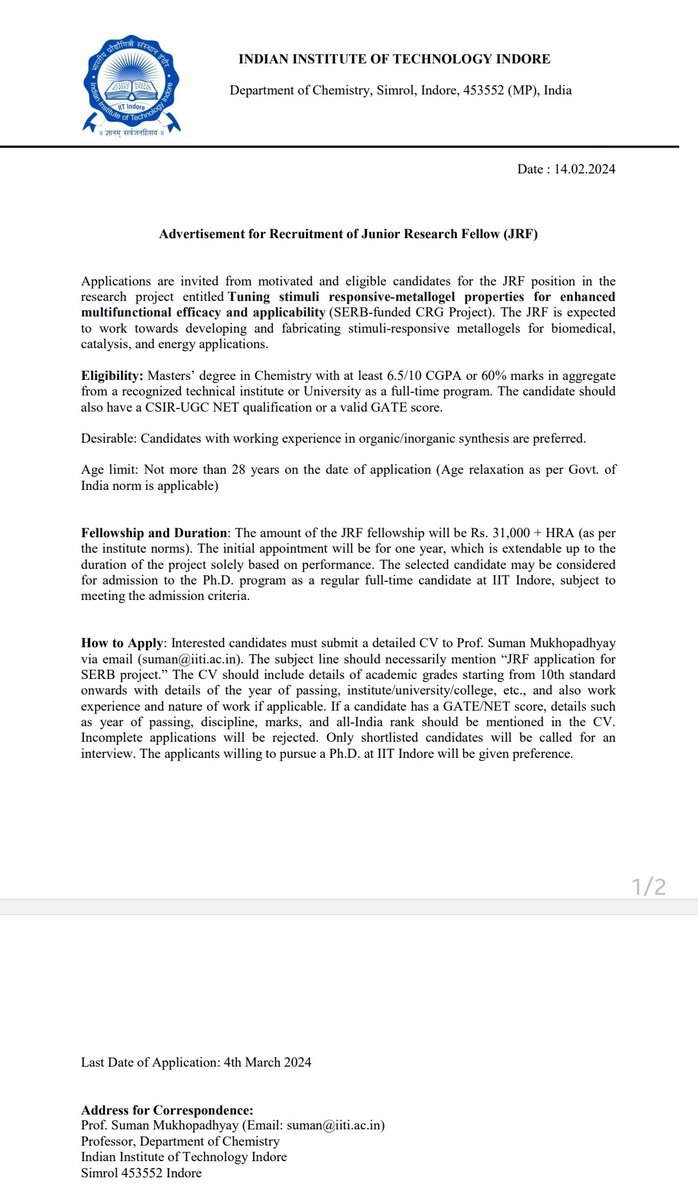 भारतीय प्रौद्योगिकी संस्थान इंदौर
Indian Institute of Technology Indore
IIT Indore
ज्ञानम् सर्वजनहिताय

INDIAN INSTITUTE OF TECHNOLOGY INDORE

Department of Chemistry, Simrol, Indore, 453552 (MP), India

Date : 14.02.2024

Advertisement for Recruitment of Junior Research Fellow (JRF)

Applications are invited from motivated and eligible candidates for the JRF position in the research project entitled Tuning stimuli responsive-metallogel properties for enhanced multifunctional efficacy and applicability (SERB-funded CRG Project). The JRF is expected to work towards developing and fabricating stimuli-responsive metallogels for biomedical, catalysis, and energy applications.

Eligibility: Masters' degree in Chemistry with at least 6.5/10 CGPA or 60% marks in aggregate from a recognized technical institute or University as a full-time program. The candidate should also have a CSIR-UGC NET qualification or a valid GATE score.

Desirable: Candidates with working experience in organic/inorganic synthesis are preferred.

Age limit: Not more than 28 years on the date of application (Age relaxation as per Govt. of India norm is applicable)

Fellowship and Duration: The amount of the JRF fellowship will be Rs. 31,000 + HRA (as per the institute norms). The initial appointment will be for one year, which is extendable up to the duration of the project solely based on performance. The selected candidate may be considered for admission to the Ph.D. program as a regular full-time candidate at IIT Indore, subject to meeting the admission criteria.

How to Apply: Interested candidates must submit a detailed CV to Prof. Suman Mukhopadhyay via email (suman@iiti.ac.in). The subject line should necessarily mention "JRF application for SERB project." The CV should include details of academic grades starting from 10th standard onwards with details of the year of passing, institute/university/college, etc., and also work experience and nature of work if applicable. If a candidate has a GATE/NET score, details such as year of passing, discipline, marks, and all-India rank should be mentioned in the CV. Incomplete applications will be rejected. Only shortlisted candidates will be called for an interview. The applicants willing to pursue a Ph.D. at IIT Indore will be given preference.

1/2

Last Date of Application: 4th March 2024

Address for Correspondence:
Prof. Suman Mukhopadhyay (Email: suman@iiti.ac.in)
Professor, Department of Chemistry
Indian Institute of Technology Indore
Simrol 453552 Indore